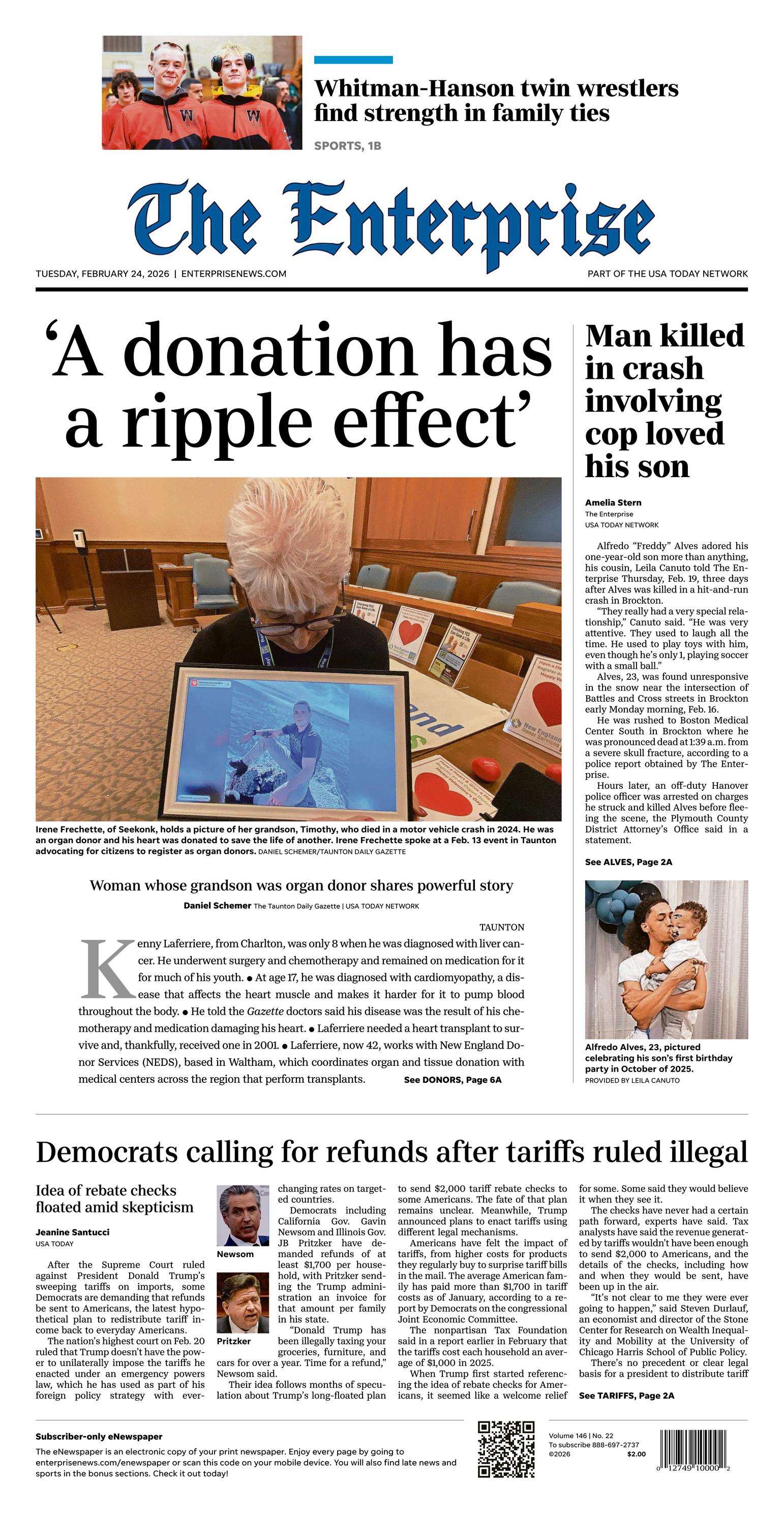 Whitman-Hanson twin wrestlers find strength in family ties

SPORTS, 1B

The Enterprise

TUESDAY, FEBRUARY 24, 2026 | ENTERPRISENEWS.COM

PART OF THE USA TODAY NETWORK

'A donation has a ripple effect'

Irene Frechette, of Seekonk, holds a picture of her grandson, Timothy, who died in a motor vehicle crash in 2024. He was an organ donor and his heart was donated to save the life of another. Irene Frechette spoke at a Feb. 13 event in Taunton advocating for citizens to register as organ donors. DANIEL SCHEMER/TAUNTON DAILY GAZETTE

Woman whose grandson was organ donor shares powerful story

Daniel Schemer The Taunton Daily Gazette | USA TODAY NETWORK

TAUNTON

Kenny Laferriere, from Charlton, was only 8 when he was diagnosed with liver cancer. He underwent surgery and chemotherapy and remained on medication for it for much of his youth. ● At age 17, he was diagnosed with cardiomyopathy, a disease that affects the heart muscle and makes it harder for it to pump blood throughout the body. ● He told the Gazette doctors said his disease was the result of his chemotherapy and medication damaging his heart. ● Laferriere needed a heart transplant to survive and, thankfully, received one in 2001. ● Laferriere, now 42, works with New England Donor Services (NEDS), based in Waltham, which coordinates organ and tissue donation with medical centers across the region that perform transplants.

See DONORS, Page 6A

Man killed in crash involving cop loved his son

Amelia Stern
The Enterprise
USA TODAY NETWORK

Alfredo "Freddy" Alves adored his one-year-old son more than anything, his cousin, Leila Canuto told The Enterprise Thursday, Feb. 19, three days after Alves was killed in a hit-and-run crash in Brockton.

"They really had a very special relationship," Canuto said. "He was very attentive. They used to laugh all the time. He used to play toys with him, even though he's only 1, playing soccer with a small ball."

Alves, 23, was found unresponsive in the snow near the intersection of Battles and Cross streets in Brockton early Monday morning, Feb. 16.

He was rushed to Boston Medical Center South in Brockton where he was pronounced dead at 1:39 a.m. from a severe skull fracture, according to a police report obtained by The Enterprise.

Hours later, an off-duty Hanover police officer was arrested on charges he struck and killed Alves before fleeing the scene, the Plymouth County District Attorney's Office said in a statement.

See ALVES, Page 2A

Alfredo Alves, 23, pictured celebrating his son's first birthday party in October of 2025.
PROVIDED BY LEILA CANUTO

Democrats calling for refunds after tariffs ruled illegal

Idea of rebate checks floated amid skepticism

Jeanine Santucci
USA TODAY

After the Supreme Court ruled against President Donald Trump's sweeping tariffs on imports, some Democrats are demanding that refunds be sent to Americans, the latest hypothetical plan to redistribute tariff income back to everyday Americans.

The nation's highest court on Feb. 20 ruled that Trump doesn't have the power to unilaterally impose the tariffs he enacted under an emergency powers law, which he has used as part of his foreign policy strategy with ever-changing rates on targeted countries.

Newsom

Pritzker

Democrats including California Gov. Gavin Newsom and Illinois Gov. JB Pritzker have demanded refunds of at least $1,700 per household, with Pritzker sending the Trump administration an invoice for that amount per family in his state.

"Donald Trump has been illegally taxing your groceries, furniture, and cars for over a year. Time for a refund," Newsom said.

Their idea follows months of speculation about Trump's long-floated plan to send $2,000 tariff rebate checks to some Americans. The fate of that plan remains unclear. Meanwhile, Trump announced plans to enact tariffs using different legal mechanisms.

Americans have felt the impact of tariffs, from higher costs for products they regularly buy to surprise tariff bills in the mail. The average American family has paid more than $1,700 in tariff costs as of January, according to a report by Democrats on the congressional Joint Economic Committee.

The nonpartisan Tax Foundation said in a report earlier in February that the tariffs cost each household an average of $1,000 in 2025.

When Trump first started referencing the idea of rebate checks for Americans, it seemed like a welcome relief for some. Some said they would believe it when they see it.

The checks have never had a certain path forward, experts have said. Tax analysts have said the revenue generated by tariffs wouldn't have been enough to send $2,000 to Americans, and the details of the checks, including how and when they would be sent, have been up in the air.

"It's not clear to me they were ever going to happen," said Steven Durlauf, an economist and director of the Stone Center for Research on Wealth Inequality and Mobility at the University of Chicago Harris School of Public Policy.

There's no precedent or clear legal basis for a president to distribute tariff

See TARIFFS, Page 2A

Subscriber-only eNewspaper
The eNewspaper is an electronic copy of your print newspaper. Enjoy every page by going to enterprisenews.com/enewspaper or scan this code on your mobile device. You will also find late news and sports in the bonus sections. Check it out today!

Volume 146 | No. 22
To subscribe 888-697-2737
©2026 $2.00

0 12749 10000 2